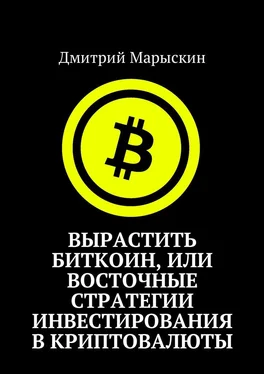 Дмитрий Марыскин

ВЫРАСТИТЬ БИТКОИН, ИЛИ ВОСТОЧНЫЕ СТРАТЕГИИ ИНВЕСТИРОВАНИЯ В КРИПТОВАЛЮТЫ